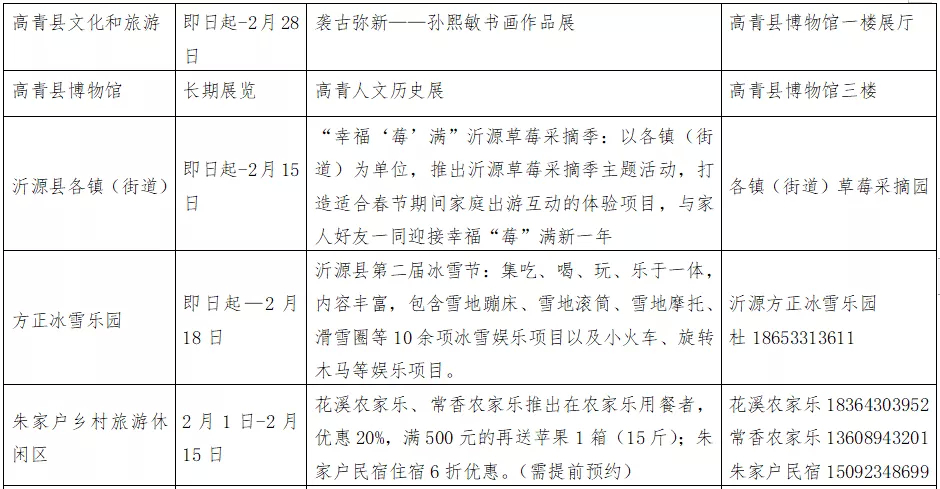 | 高青县文化和旅游 | 即日起-2月28日 | 袭古弥新——孙熙敏书画作品展 | 高青县博物馆一楼展厅 |
|---|---|---|---|
| 高青县博物馆 | 长期展览 | 高青人文历史展 | 高青县博物馆三楼 |
| 沂源县各镇（街道） | 即日起-2月15日 | “幸福‘莓’满”沂源草莓采摘季：以各镇（街道）为单位，推出沂源草莓采摘季主题活动，打造适合春节期间家庭出游互动的体验项目，与家人好友一同迎接幸福“莓”满新一年 | 各镇（街道）草莓采摘园 |
| 方正冰雪乐园 | 即日起—2月18日 | 沂源县第二届冰雪节：集吃、喝、玩、乐于一体，内容丰富，包含雪地蹦床、雪地滚筒、雪地摩托、滑雪圈等10余项冰雪娱乐项目以及小火车、旋转木马等娱乐项目。 | 沂源方正冰雪乐园 杜 18653313611 |
| 朱家户乡村旅游休闲区 | 2月1日-2月15日 | 花溪农家乐、常香农家乐推出在农家乐用餐者，优惠20%，满500元的再送苹果1箱（15斤）；朱家户民宿住宿6折优惠。（需提前预约） | 花溪农家乐 18364303952 常香农家乐 13608943201 朱家户民宿 15092348699 |